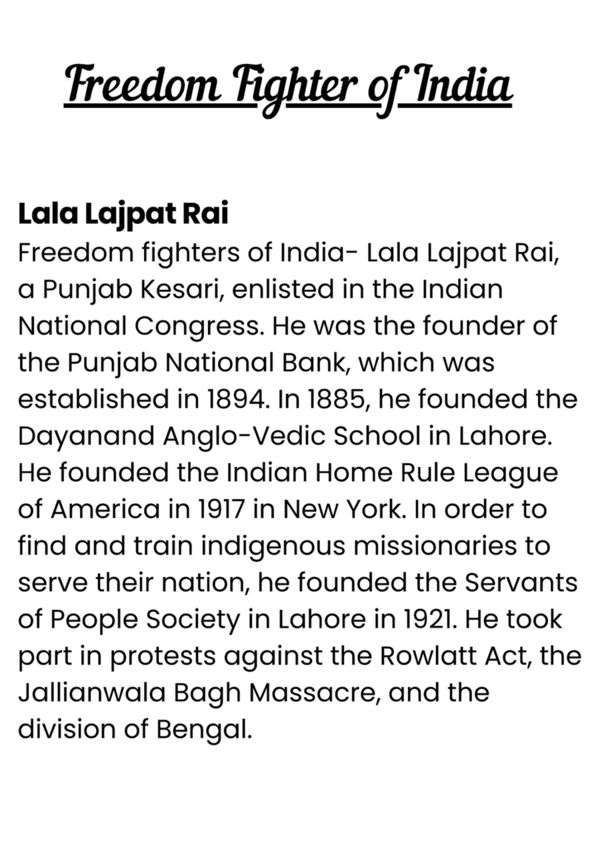 Freedom Fighter of India

Lala Lajpat Rai
Freedom fighters of India- Lala Lajpat Rai, a Punjab Kesari, enlisted in the Indian National Congress. He was the founder of the Punjab National Bank, which was established in 1894. In 1885, he founded the Dayanand Anglo-Vedic School in Lahore. He founded the Indian Home Rule League of America in 1917 in New York. In order to find and train indigenous missionaries to serve their nation, he founded the Servants of People Society in Lahore in 1921. He took part in protests against the Rowlatt Act, the Jallianwala Bagh Massacre, and the division of Bengal.